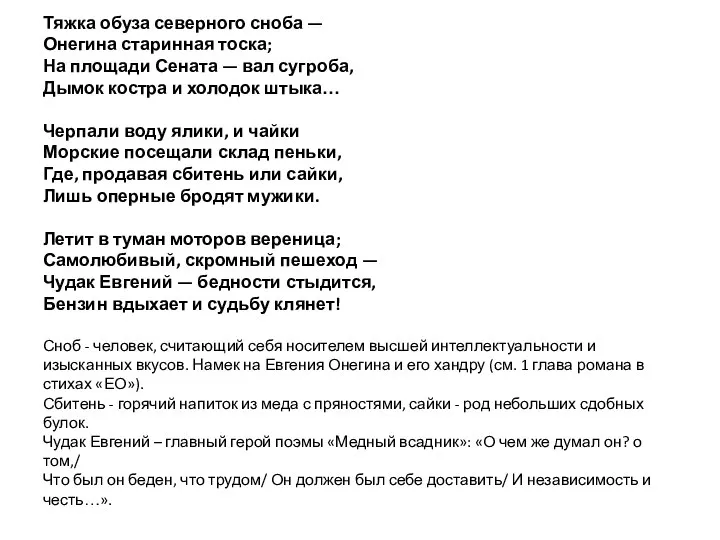 Тяжка обуза северного сноба —
Онегина старинная тоска;
На площади Сената — вал сугроба,
Дымок костра и холодок штыка…

Черпали воду ялики, и чайки
Морские посещали склад пеньки,
Где, продавая сбитень или сайки,
Лишь оперные бродят мужики.

Летит в туман моторов вереница;
Самолюбивый, скромный пешеход —
Чудак Евгений — бедности стыдится,
Бензин вдыхает и судьбу клянет!

Сноб - человек, считающий себя носителем высшей интеллектуальности и изысканных вкусов. Намек на Евгения Онегина и его хандру (см. 1 глава романа в стихах «ЕО»).
Сбитень - горячий напиток из меда с пряностями, сайки - род небольших сдобных булок.
Чудак Евгений – главный герой поэмы «Медный всадник»: «О чем же думал он? о том,/
Что был он беден, что трудом/ Он должен был себе доставить/ И независимость и честь…».